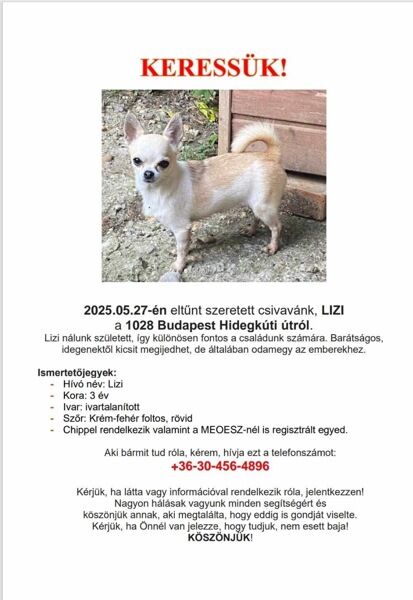 KERESSÜK!

2025.05.27-én eltűnt szeretett csivavánk, LIZI
a 1028 Budapest Hidegkúti útról.
Lizi nálunk született, így különösen fontos a családunk számára. Barátságos, idegenektől kicsit megijedhet, de általában odamegy az emberekhez.

Ismertetőjegyek:
- Hívó név: Lizi
- Kora: 3 év
- Ivar: ivartalanított
- Szőr: Krém-fehér foltos, rövid
- Chippel rendelkezik valamint a MEOESZ-nél is regisztrált egyed.

Aki bármit tud róla, kérem, hívja ezt a telefonszámot:
+36-30-456-4896

Kérjük, ha látta vagy információval rendelkezik róla, jelentkezzen!
Nagyon hálásak vagyunk minden segítségért és köszönjük annak, aki megtalálta, hogy eddig is gondját viselte.
Kérjük, ha Önnél van jelezze, hogy tudjuk, nem esett baja!
KÖSZÖNJÜK!